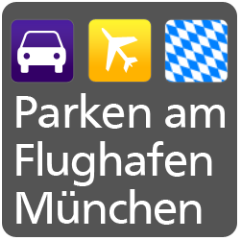 Parken am Flughafen München